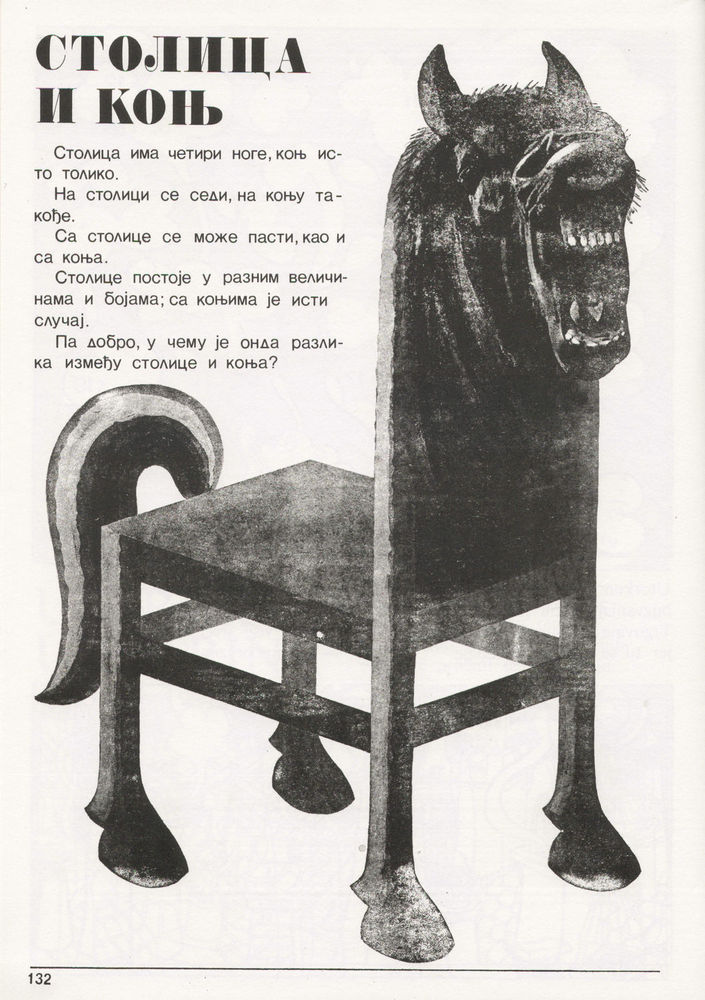 СТОЛИЦА И КОЊ

Столица има четири ноге, коњ исто толико.

На столици се седи, на коњу такође.

Са столице се може пасти, као и са коња.

Столице постоје у разним величинама и бојама; са коњима је исти случај.

Па добро, у чему је онда разлика између столице и коња?

132